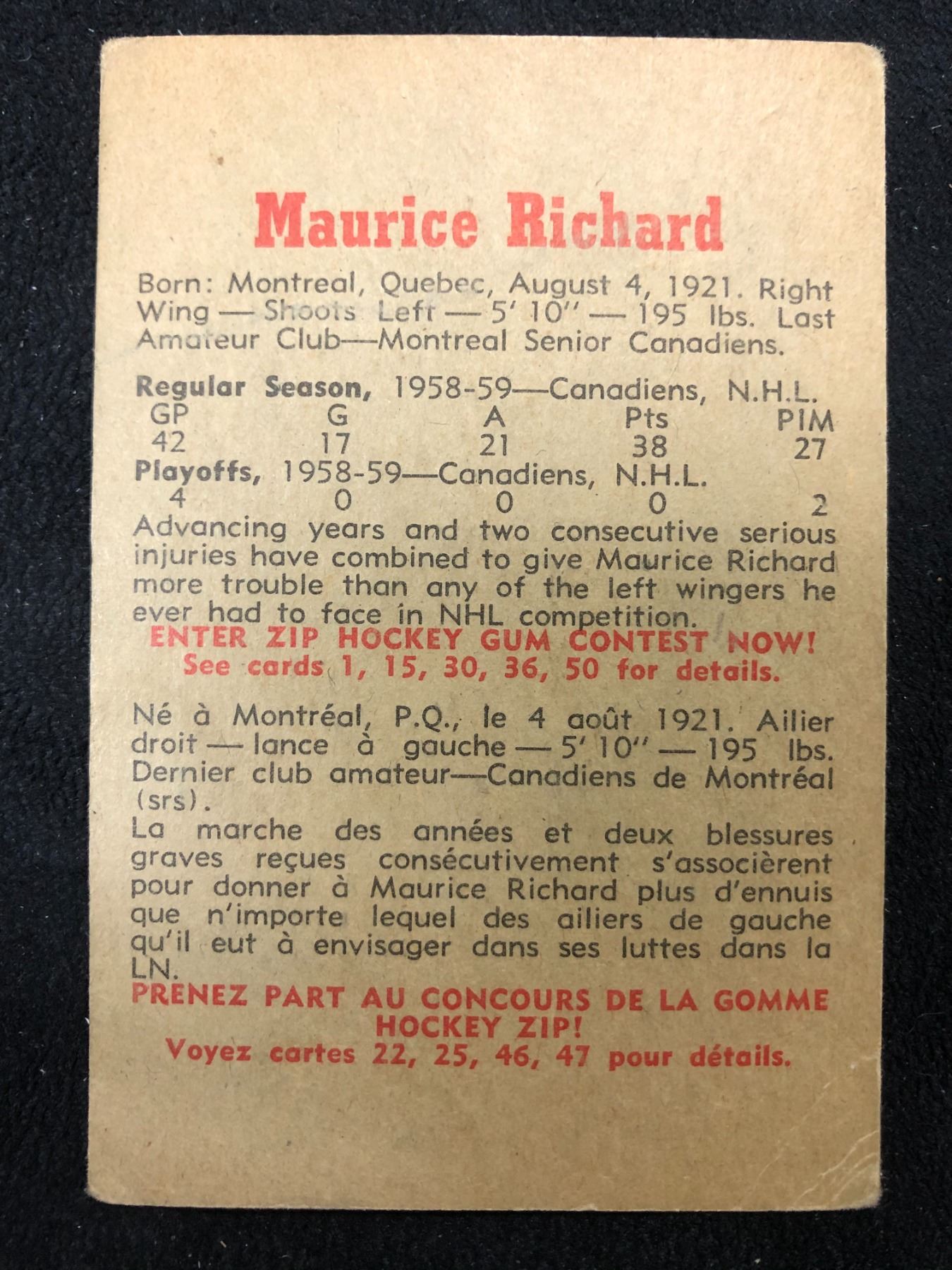 Maurice Richard

Born: Montreal, Quebec, August 4, 1921. Right Wing — Shoots Left — 5' 10" — 195 lbs. Last Amateur Club—Montreal Senior Canadiens.

Regular Season, 1958-59—Canadiens, N.H.L.

| GP | G | A | Pts | PIM |
|---|---|---|---|---|
| 42 | 17 | 21 | 38 | 27 |

Playoffs, 1958-59—Canadiens, N.H.L.

| 4 | 0 | 0 | 0 | 2 |
|---|---|---|---|---|

Advancing years and two consecutive serious injuries have combined to give Maurice Richard more trouble than any of the left wingers he ever had to face in NHL competition.
ENTER ZIP HOCKEY GUM CONTEST NOW!
See cards 1, 15, 30, 36, 50 for details.

Né à Montréal, P.Q., le 4 août 1921. Ailier droit — lance à gauche — 5' 10" — 195 lbs. Dernier club amateur—Canadiens de Montréal (srs).
La marche des années et deux blessures graves reçues consécutivement s'associèrent pour donner à Maurice Richard plus d'ennuis que n'importe lequel des ailiers de gauche qu'il eut à envisager dans ses luttes dans la LN.
PRENEZ PART AU CONCOURS DE LA GOMME HOCKEY ZIP!
Voyez cartes 22, 25, 46, 47 pour détails.